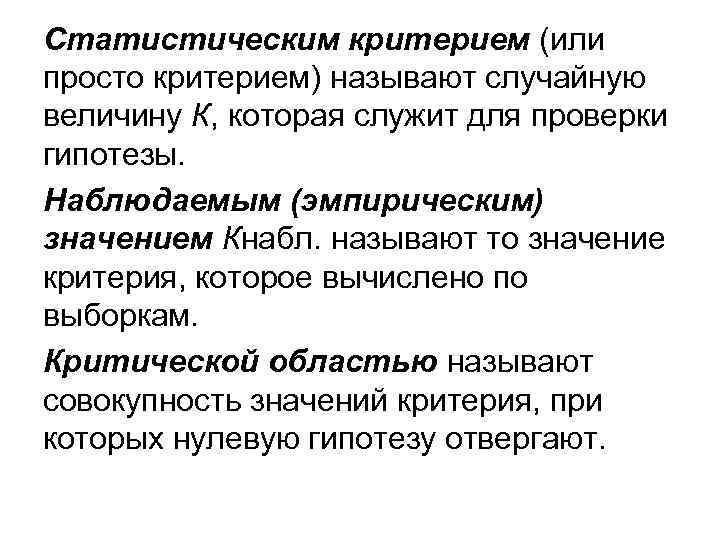 Статистическим критерием (или просто критерием) называют случайную величину К, которая служит для проверки гипотезы.

Наблюдаемым (эмпирическим) значением Кнабл. называют то значение критерия, которое вычислено по выборкам.

Критической областью называют совокупность значений критерия, при которых нулевую гипотезу отвергают.